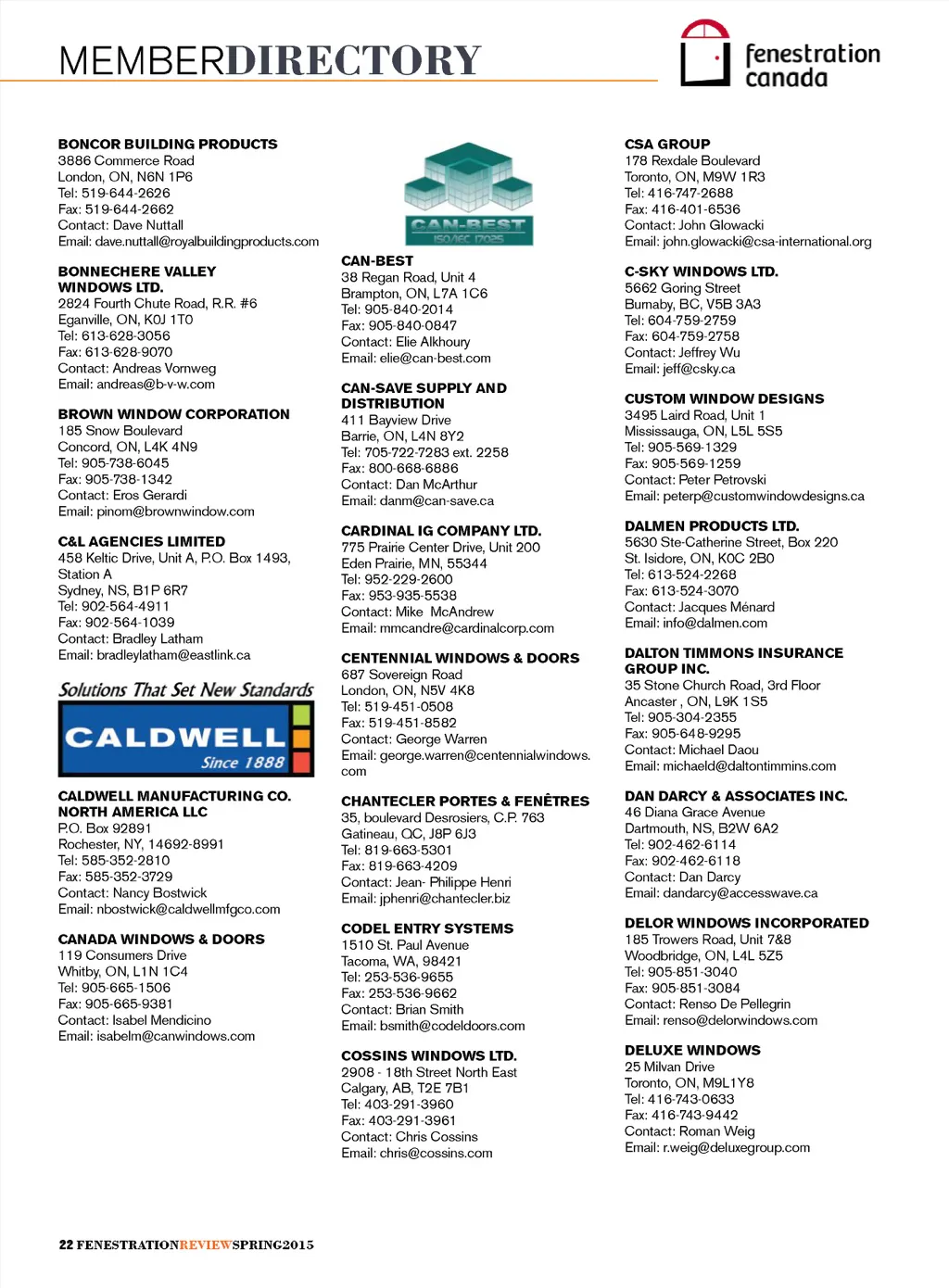 MEMBERDIRECTORY

fenestration canada

BONCOR BUILDING PRODUCTS
3886 Commerce Road
London, ON, N6N 1P6
Tel: 519-644-2626
Fax: 519-644-2662
Contact: Dave Nuttall
Email: dave.nuttall@royalbuildingproducts.com

BONNECHERE VALLEY WINDOWS LTD.
2824 Fourth Chute Road, R.R. #6
Eganville, ON, K0J 1T0
Tel: 613-628-3056
Fax: 613-628-9070
Contact: Andreas Vornweg
Email: andreas@b-v-w.com

BROWN WINDOW CORPORATION
185 Snow Boulevard
Concord, ON, L4K 4N9
Tel: 905-738-6045
Fax: 905-738-1342
Contact: Eros Gerardi
Email: pinom@brownwindow.com

C&L AGENCIES LIMITED
458 Keltic Drive, Unit A, P.O. Box 1493, Station A
Sydney, NS, B1P 6R7
Tel: 902-564-4911
Fax: 902-564-1039
Contact: Bradley Latham
Email: bradleylatham@eastlink.ca

Solutions That Set New Standards
CALDWELL
Since 1888

CALDWELL MANUFACTURING CO. NORTH AMERICA LLC
P.O. Box 92891
Rochester, NY, 14692-8991
Tel: 585-352-2810
Fax: 585-352-3729
Contact: Nancy Bostwick
Email: nbostwick@caldwellmfgco.com

CANADA WINDOWS & DOORS
119 Consumers Drive
Whitby, ON, L1N 1C4
Tel: 905-665-1506
Fax: 905-665-9381
Contact: Isabel Mendicino
Email: isabelm@canwindows.com

CAN-BEST
ISO/IEC 17025

CAN-BEST
38 Regan Road, Unit 4
Brampton, ON, L7A 1C6
Tel: 905-840-2014
Fax: 905-840-0847
Contact: Elie Alkhoury
Email: elie@can-best.com

CAN-SAVE SUPPLY AND DISTRIBUTION
411 Bayview Drive
Barrie, ON, L4N 8Y2
Tel: 705-722-7283 ext. 2258
Fax: 800-668-6886
Contact: Dan McArthur
Email: danm@can-save.ca

CARDINAL IG COMPANY LTD.
775 Prairie Center Drive, Unit 200
Eden Prairie, MN, 55344
Tel: 952-229-2600
Fax: 953-935-5538
Contact: Mike McAndrew
Email: mmcandre@cardinalcorp.com

CENTENNIAL WINDOWS & DOORS
687 Sovereign Road
London, ON, N5V 4K8
Tel: 519-451-0508
Fax: 519-451-8582
Contact: George Warren
Email: george.warren@centennialwindows.com

CHANTECLER PORTES & FENÊTRES
35, boulevard Desrosiers, C.P. 763
Gatineau, QC, J8P 6J3
Tel: 819-663-5301
Fax: 819-663-4209
Contact: Jean- Philippe Henri
Email: jphenri@chantecler.biz

CODEL ENTRY SYSTEMS
1510 St. Paul Avenue
Tacoma, WA, 98421
Tel: 253-536-9655
Fax: 253-536-9662
Contact: Brian Smith
Email: bsmith@codeldoors.com

COSSINS WINDOWS LTD.
2908 - 18th Street North East
Calgary, AB, T2E 7B1
Tel: 403-291-3960
Fax: 403-291-3961
Contact: Chris Cossins
Email: chris@cossins.com

CSA GROUP
178 Rexdale Boulevard
Toronto, ON, M9W 1R3
Tel: 416-747-2688
Fax: 416-401-6536
Contact: John Glowacki
Email: john.glowacki@csa-international.org

C-SKY WINDOWS LTD.
5662 Goring Street
Burnaby, BC, V5B 3A3
Tel: 604-759-2759
Fax: 604-759-2758
Contact: Jeffrey Wu
Email: jeff@csky.ca

CUSTOM WINDOW DESIGNS
3495 Laird Road, Unit 1
Mississauga, ON, L5L 5S5
Tel: 905-569-1329
Fax: 905-569-1259
Contact: Peter Petrovski
Email: peterp@customwindowdesigns.ca

DALMEN PRODUCTS LTD.
5630 Ste-Catherine Street, Box 220
St. Isidore, ON, K0C 2B0
Tel: 613-524-2268
Fax: 613-524-3070
Contact: Jacques Ménard
Email: info@dalmen.com

DALTON TIMMONS INSURANCE GROUP INC.
35 Stone Church Road, 3rd Floor
Ancaster , ON, L9K 1S5
Tel: 905-304-2355
Fax: 905-648-9295
Contact: Michael Daou
Email: michaeld@daltontimmins.com

DAN DARCY & ASSOCIATES INC.
46 Diana Grace Avenue
Dartmouth, NS, B2W 6A2
Tel: 902-462-6114
Fax: 902-462-6118
Contact: Dan Darcy
Email: dandarcy@accesswave.ca

DELOR WINDOWS INCORPORATED
185 Trowers Road, Unit 7&8
Woodbridge, ON, L4L 5Z5
Tel: 905-851-3040
Fax: 905-851-3084
Contact: Renso De Pellegrin
Email: renso@delorwindows.com

DELUXE WINDOWS
25 Milvan Drive
Toronto, ON, M9L1Y8
Tel: 416-743-0633
Fax: 416-743-9442
Contact: Roman Weig
Email: r.weig@deluxegroup.com

22 FENESTRATIONREVIEWSPRING2015